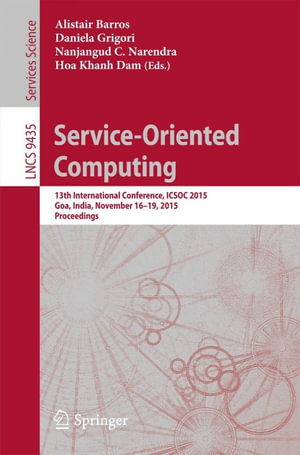 Services Science

LNCS 9435

Alistair Barros
Daniela Grigori
Nanjangud C. Narendra
Hoa Khanh Dam (Eds.)

Service-Oriented Computing

13th International Conference, ICSOC 2015
Goa, India, November 16–19, 2015
Proceedings

Springer